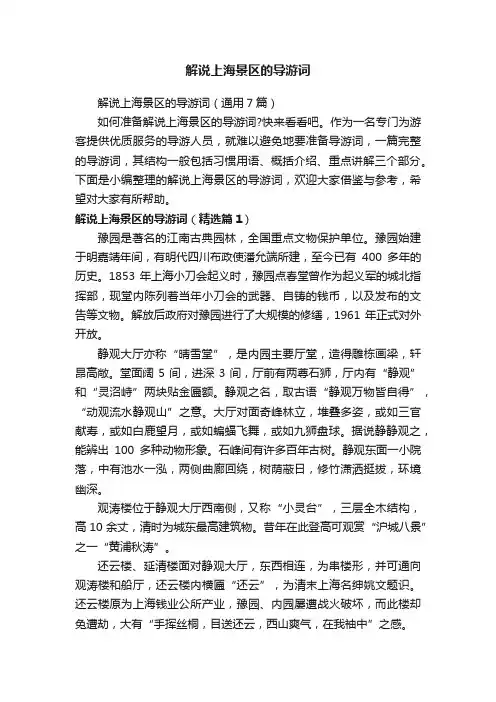 解说上海景区的导游词

解说上海景区的导游词（通用7篇）

如何准备解说上海景区的导游词?快来看看吧。作为一名专门为游客提供优质服务的导游人员，就难以避免地要准备导游词，一篇完整的导游词，其结构一般包括习惯用语、概括介绍、重点讲解三个部分。下面是小编整理的解说上海景区的导游词，欢迎大家借鉴与参考，希望对大家有所帮助。

解说上海景区的导游词（精选篇1）

豫园是著名的江南古典园林，全国重点文物保护单位。豫园始建于明嘉靖年间，有明代四川布政使潘允端所建，至今已有 400 多年的历史。1853 年上海小刀会起义时，豫园点春堂曾作为起义军的城北指挥部，现堂内陈列着当年小刀会的武器、自铸的钱币，以及发布的文告等文物。解放后政府对豫园进行了大规模的修缮，1961 年正式对外开放。

静观大厅亦称“晴雪堂”，是内园主要厅堂，造得雕栋画梁，轩昂高敞。堂面阔 5 间，进深 3 间，厅前有两尊石狮，厅内有“静观”和“灵沼峙”两块贴金匾额。静观之名，取古语“静观万物皆自得”，“动观流水静观山”之意。大厅对面奇峰林立，堆叠多姿，或如三官献寿，或如白鹿望月，或如蝙蝠飞舞，或如九狮盘球。据说静静观之，能辨出 100 多种动物形象。石峰间有许多百年古树。静观东面一小院落，中有池水一泓，两侧曲廊回绕，树荫蔽日，修竹潇洒挺拔，环境幽深。

观涛楼位于静观大厅西南侧，又称“小灵台”，三层全木结构，高 10 余丈，清时为城东最高建筑物。昔年在此登高可观赏“沪城八景”之一“黄浦秋涛”。

还云楼、延清楼面对静观大厅，东西相连，为串楼形，并可通向观涛楼和船厅，还云楼内横匾“还云”，为清末上海名绅姚文题识。还云楼原为上海钱业公所产业，豫园、内园屡遭战火破坏，而此楼却免遭劫，大有“手挥丝桐，目送还云，西山爽气，在我袖中”之感。